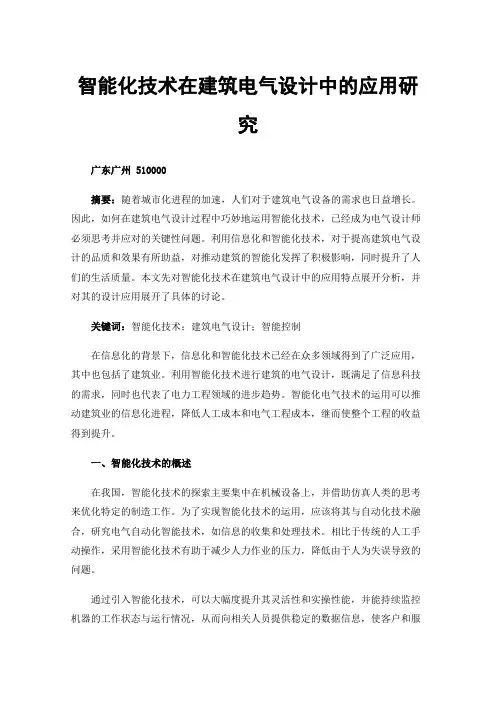 智能化技术在建筑电气设计中的应用研究

广东广州 510000

摘要：随着城市化进程的加速，人们对于建筑电气设备的需求也日益增长。因此，如何在建筑电气设计过程中巧妙地运用智能化技术，已经成为电气设计师必须思考并应对的关键性问题。利用信息化和智能化技术，对于提高建筑电气设计的品质和效果有所助益，对推动建筑的智能化发挥了积极影响，同时提升了人们的生活质量。本文先对智能化技术在建筑电气设计中的应用特点展开分析，并对其的设计应用展开了具体的讨论。

关键词：智能化技术；建筑电气设计；智能控制

在信息化的背景下，信息化和智能化技术已经在众多领域得到了广泛应用，其中也包括了建筑业。利用智能化技术进行建筑的电气设计，既满足了信息科技的需求，同时也代表了电力工程领域的进步趋势。智能化电气技术的运用可以推动建筑业的信息化进程，降低人工成本和电气工程成本，继而使整个工程的收益得到提升。

一、智能化技术的概述

在我国，智能化技术的探索主要集中在机械设备上，并借助仿真人类的思考来优化特定的制造工作。为了实现智能化技术的运用，应该将其与自动化技术融合，研究电气自动化智能技术，如信息的收集和处理技术。相比于传统的人工手动操作，采用智能化技术有助于减少人力作业的压力，降低由于人为失误导致的问题。

通过引入智能化技术，可以大幅度提升其灵活性和实操性能，并能持续监控机器的工作状态与运行情况，从而向相关人员提供稳定的数据信息，使客户和服